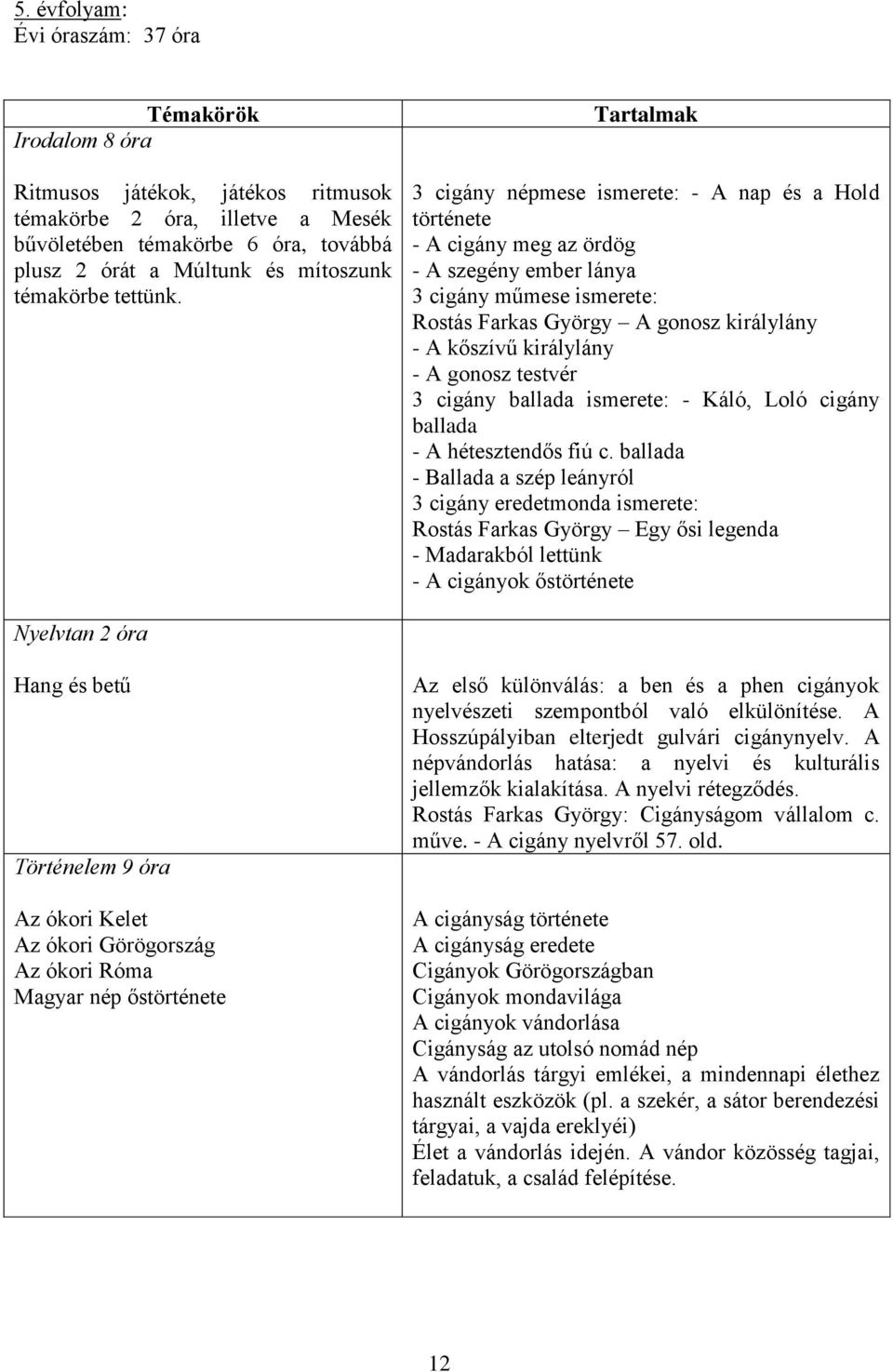 5. évfolyam:
Évi óraszám: 37 óra

| Témakörök | Tartalmak |
|---|---|
| Irodalom 8 óra<br><br>Ritmusos játékok, játékos ritmusok témakörbe 2 óra, illetve a Mesék bűvöletében témakörbe 6 óra, továbbá plusz 2 órát a Múltunk és mítoszunk témakörbe tettünk. | 3 cigány népmese ismerete: - A nap és a Hold története<br>- A cigány meg az ördög<br>- A szegény ember lánya<br>3 cigány műmese ismerete:<br>Rostás Farkas György – A gonosz királylány<br>- A kőszívű királylány<br>- A gonosz testvér<br>3 cigány ballada ismerete: - Káló, Loló cigány ballada<br>- A hétesztendős fiú c. ballada<br>- Ballada a szép leányról<br>3 cigány eredetmonda ismerete:<br>Rostás Farkas György – Egy ősi legenda<br>- Madarakból lettünk<br>- A cigányok őstörténete |
| Nyelvtan 2 óra<br><br>Hang és betű | Az első különválás: a ben és a phen cigányok nyelvészeti szempontból való elkülönítése. A Hosszúpályiban elterjedt gulvári cigánynyelv. A népvándorlás hatása: a nyelvi és kulturális jellemzők kialakítása. A nyelvi rétegződés.<br>Rostás Farkas György: Cigányságom vállalom c. műve. - A cigány nyelvről 57. old. |
| Történelem 9 óra<br><br>Az ókori Kelet<br>Az ókori Görögország<br>Az ókori Róma<br>Magyar nép őstörténete | A cigányság története<br>A cigányság eredete<br>Cigányok Görögországban<br>Cigányok mondavilága<br>A cigányok vándorlása<br>Cigányság az utolsó nomád nép<br>A vándorlás tárgyi emlékei, a mindennapi élethez használt eszközök (pl. a szekér, a sátor berendezési tárgyai, a vajda ereklyéi)<br>Élet a vándorlás idején. A vándor közösség tagjai, feladatuk, a család felépítése. |

12